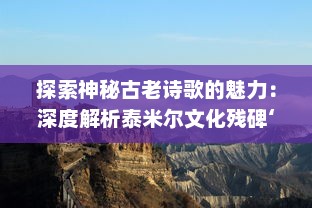 探索神秘古老诗歌的魅力：深度解析泰米尔文化残碑‘